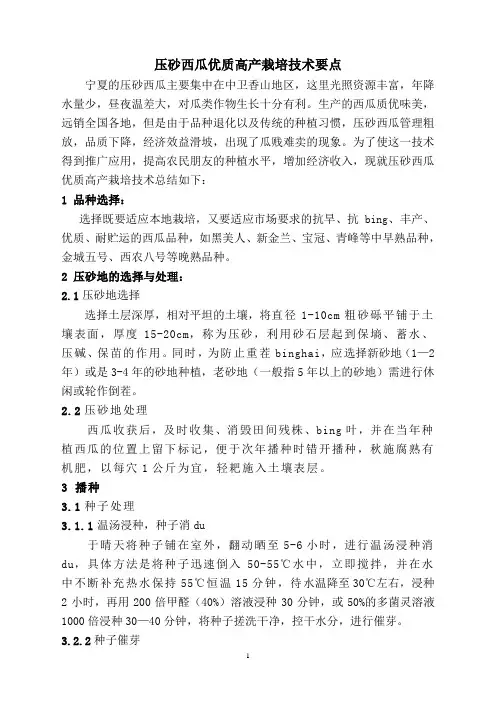 压砂西瓜优质高产栽培技术要点

宁夏的压砂西瓜主要集中在中卫香山地区，这里光照资源丰富，年降水量少，昼夜温差大，对瓜类作物生长十分有利。生产的西瓜质优味美，远销全国各地，但是由于品种退化以及传统的种植习惯，压砂西瓜管理粗放，品质下降，经济效益滑坡，出现了瓜贱难卖的现象。为了使这一技术得到推广应用，提高农民朋友的种植水平，增加经济收入，现就压砂西瓜优质高产栽培技术总结如下：

1 品种选择：

选择既要适应本地栽培，又要适应市场要求的抗旱、抗 bing、丰产、优质、耐贮运的西瓜品种，如黑美人、新金兰、宝冠、青峰等中早熟品种，金城五号、西农八号等晚熟品种。

2 压砂地的选择与处理：

2.1 压砂地选择

选择土层深厚，相对平坦的土壤，将直径 1-10cm 粗砂砾平铺于土壤表面，厚度 15-20cm，称为压砂，利用砂石层起到保墒、蓄水、压碱、保苗的作用。同时，为防止重茬 binghai，应选择新砂地（1—2年）或是 3-4 年的砂地种植，老砂地（一般指 5 年以上的砂地）需进行休闲或轮作倒茬。

2.2 压砂地处理

西瓜收获后，及时收集、消毁田间残株、bing 叶，并在当年种植西瓜的位置上留下标记，便于次年播种时错开播种，秋施腐熟有机肥，以每穴 1 公斤为宜，轻耙施入土壤表层。

3 播种

3.1 种子处理

3.1.1 温汤浸种，种子消 du

于晴天将种子铺在室外，翻动晒至 5-6 小时，进行温汤浸种消 du，具体方法是将种子迅速倒入 50-55℃水中，立即搅拌，并在水中不断补充热水保持 55℃恒温 15 分钟，待水温降至 30℃左右，浸种 2 小时，再用 200 倍甲醛（40%）溶液浸种 30 分钟，或 50%的多菌灵溶液 1000 倍浸种 30—40 分钟，将种子搓洗干净，控干水分，进行催芽。

3.2.2 种子催芽

1